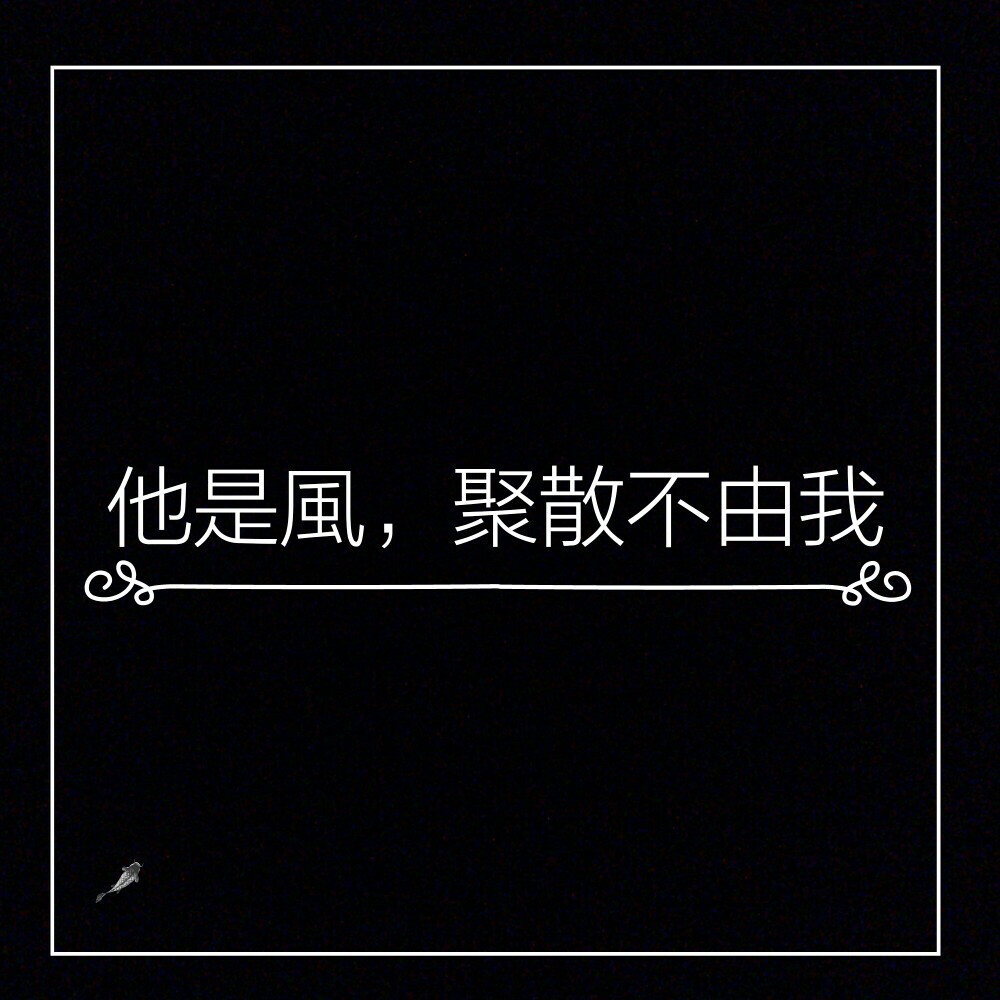 他是風，聚散不由我